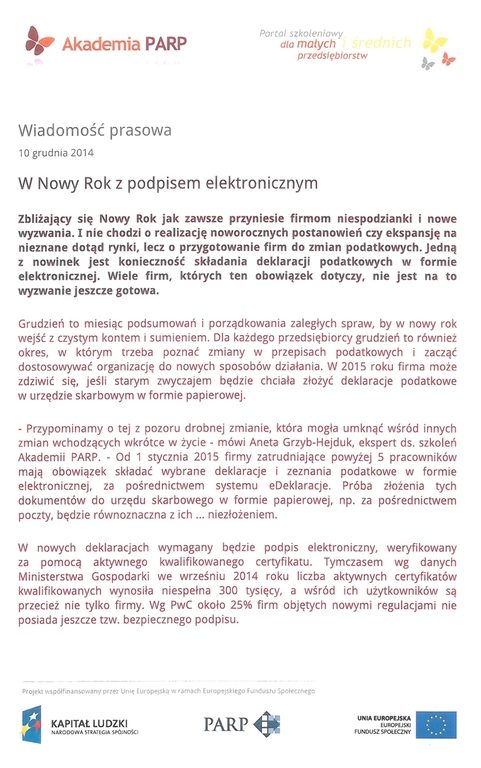 Akademia PARP

Portal szkoleniowy dla małych i średnich przedsiębiorstw

Wiadomość prasowa

10 grudnia 2014

W Nowy Rok z podpisem elektronicznym

Zbliżający się Nowy Rok jak zawsze przyniesie firmom niespodzianki i nowe wyzwania. I nie chodzi o realizację noworocznych postanowień czy ekspansję na nieznane dotąd rynki, lecz o przygotowanie firm do zmian podatkowych. Jedną z nowinek jest konieczność składania deklaracji podatkowych w formie elektronicznej. Wiele firm, których ten obowiązek dotyczy, nie jest na to wyzwanie jeszcze gotowa.

Grudzień to miesiąc podsumowań i porządkowania zaległych spraw, by w nowy rok wejść z czystym kontem i sumieniem. Dla każdego przedsiębiorcy grudzień to również okres, w którym trzeba poznać zmiany w przepisach podatkowych i zacząć dostosowywać organizację do nowych sposobów działania. W 2015 roku firma może zdziwić się, jeśli starym zwyczajem będzie chciała złożyć deklaracje podatkowe w urzędzie skarbowym w formie papierowej.

- Przypominamy o tej z pozoru drobnej zmianie, która mogła umknąć wśród innych zmian wchodzących wkrótce w życie - mówi Aneta Grzyb-Hejduk, ekspert ds. szkoleń Akademii PARP. - Od 1 stycznia 2015 firmy zatrudniające powyżej 5 pracowników mają obowiązek składać wybrane deklaracje i zeznania podatkowe w formie elektronicznej, za pośrednictwem systemu eDeklaracje. Próba złożenia tych dokumentów do urzędu skarbowego w formie papierowej, np. za pośrednictwem poczty, będzie równoznaczna z ich ... niezłożeniem.

W nowych deklaracjach wymagany będzie podpis elektroniczny, weryfikowany za pomocą aktywnego kwalifikowanego certyfikatu. Tymczasem wg danych Ministerstwa Gospodarki we wrześniu 2014 roku liczba aktywnych certyfikatów kwalifikowanych wynosiła niespełna 300 tysięcy, a wśród ich użytkowników są przecież nie tylko firmy. Wg PwC około 25% firm objętych nowymi regulacjami nie posiada jeszcze tzw. bezpiecznego podpisu.

Projekt współfinansowany przez Unię Europejską w ramach Europejskiego Funduszu Społecznego

KAPITAŁ LUDZKI
NARODOWA STRATEGIA SPÓJNOŚCI

PARP

UNIA EUROPEJSKA
EUROPEJSKI
FUNDUSZ SPOŁECZNY